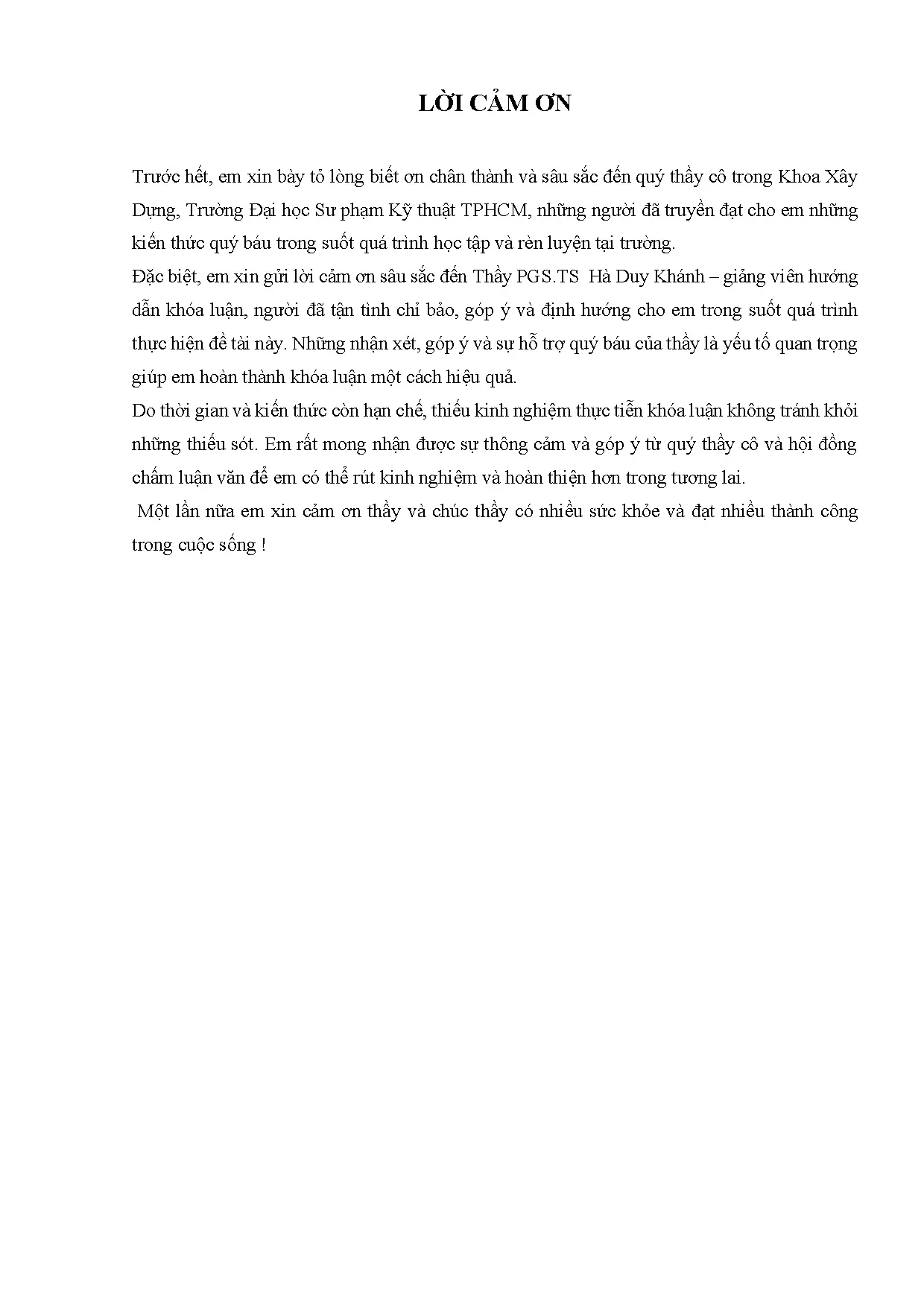 LỜI CẢM ƠN

Trước hết, em xin bày tỏ lòng biết ơn chân thành và sâu sắc đến quý thầy cô trong Khoa Xây Dựng, Trường Đại học Sư phạm Kỹ thuật TPHCM, những người đã truyền đạt cho em những kiến thức quý báu trong suốt quá trình học tập và rèn luyện tại trường.

Đặc biệt, em xin gửi lời cảm ơn sâu sắc đến Thầy PGS.TS Hà Duy Khánh – giảng viên hướng dẫn khóa luận, người đã tận tình chỉ bảo, góp ý và định hướng cho em trong suốt quá trình thực hiện đề tài này. Những nhận xét, góp ý và sự hỗ trợ quý báu của thầy là yếu tố quan trọng giúp em hoàn thành khóa luận một cách hiệu quả.

Do thời gian và kiến thức còn hạn chế, thiếu kinh nghiệm thực tiễn khóa luận không tránh khỏi những thiếu sót. Em rất mong nhận được sự thông cảm và góp ý từ quý thầy cô và hội đồng chấm luận văn để em có thể rút kinh nghiệm và hoàn thiện hơn trong tương lai.

Một lần nữa em xin cảm ơn thầy và chúc thầy có nhiều sức khỏe và đạt nhiều thành công trong cuộc sống !